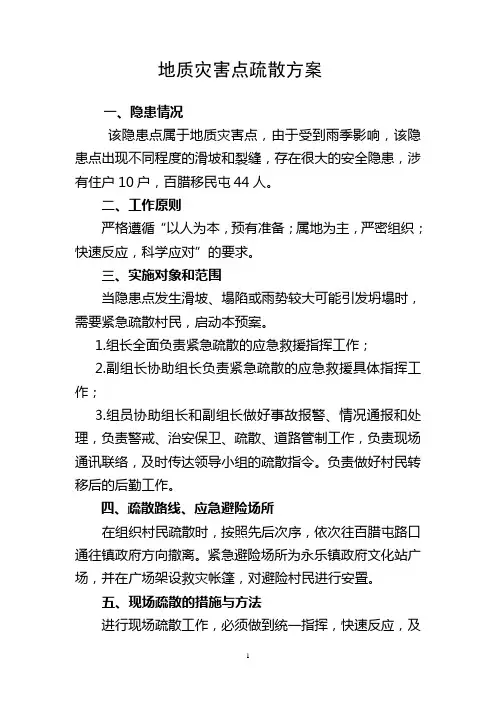 地质灾害点疏散方案

一、隐患情况

该隐患点属于地质灾害点，由于受到雨季影响，该隐患点出现不同程度的滑坡和裂缝，存在很大的安全隐患，涉有住户 10 户，百腊移民屯 44 人。

二、工作原则

严格遵循“以人为本，预有准备；属地为主，严密组织；快速反应，科学应对”的要求。

三、实施对象和范围

当隐患点发生滑坡、塌陷或雨势较大可能引发坍塌时，需要紧急疏散村民，启动本预案。

1.组长全面负责紧急疏散的应急救援指挥工作；

2.副组长协助组长负责紧急疏散的应急救援具体指挥工作；

3.组员协助组长和副组长做好事故报警、情况通报和处理，负责警戒、治安保卫、疏散、道路管制工作，负责现场通讯联络，及时传达领导小组的疏散指令。负责做好村民转移后的后勤工作。

四、疏散路线、应急避险场所

在组织村民疏散时，按照先后次序，依次往百腊屯路口通往镇政府方向撤离。紧急避险场所为永乐镇政府文化站广场，并在广场架设救灾帐篷，对避险村民进行安置。

五、现场疏散的措施与方法

进行现场疏散工作，必须做到统一指挥，快速反应，及

1